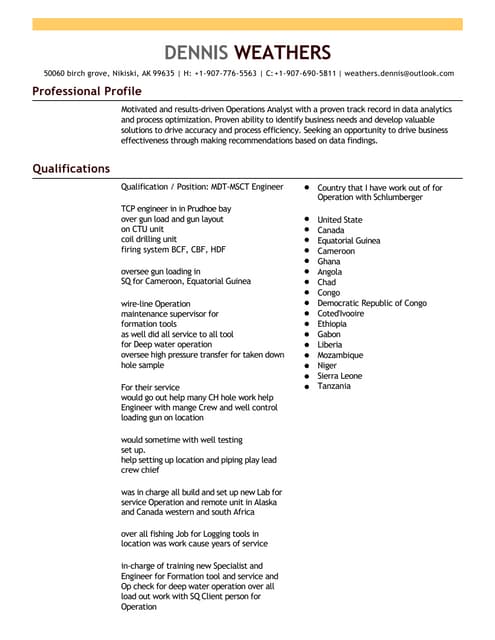 DENNIS WEATHERS

50060 birch grove, Nikiski, AK 99635 | H: +1-907-776-5563 | C:+1-907-690-5811 | weathers.dennis@outlook.com

Professional Profile

Motivated and results-driven Operations Analyst with a proven track record in data analytics and process optimization. Proven ability to identify business needs and develop valuable solutions to drive accuracy and process efficiency. Seeking an opportunity to drive business effectiveness through making recommendations based on data findings.

Qualifications

Qualification / Position: MDT-MSCT Engineer

TCP engineer in in Prudhoe bay
over gun load and gun layout
on CTU unit
coil drilling unit
firing system BCF, CBF, HDF

oversee gun loading in
SQ for Cameroon, Equatorial Guinea

wire-line Operation
maintenance supervisor for
formation tools
as well did all service to all tool
for Deep water operation
oversee high pressure transfer for taken down
hole sample

For their service
would go out help many CH hole work help
Engineer with mange Crew and well control
loading gun on location

would sometime with well testing
set up.
help setting up location and piping play lead
crew chief

was in charge all build and set up new Lab for
service Operation and remote unit in Alaska
and Canada western and south Africa

over all fishing Job for Logging tools in
location was work cause years of service

in-charge of training new Specialist and
Engineer for Formation tool and service and
Op check for deep water operation over all
load out work with SQ Client person for
Operation

- Country that I have work out of for Operation with Schlumberger

- United State
- Canada
- Equatorial Guinea
- Cameroon
- Ghana
- Angola
- Chad
- Congo
- Democratic Republic of Congo
- Coted'Ivooire
- Ethiopia
- Gabon
- Liberia
- Mozambique
- Niger
- Sierra Leone
- Tanzania